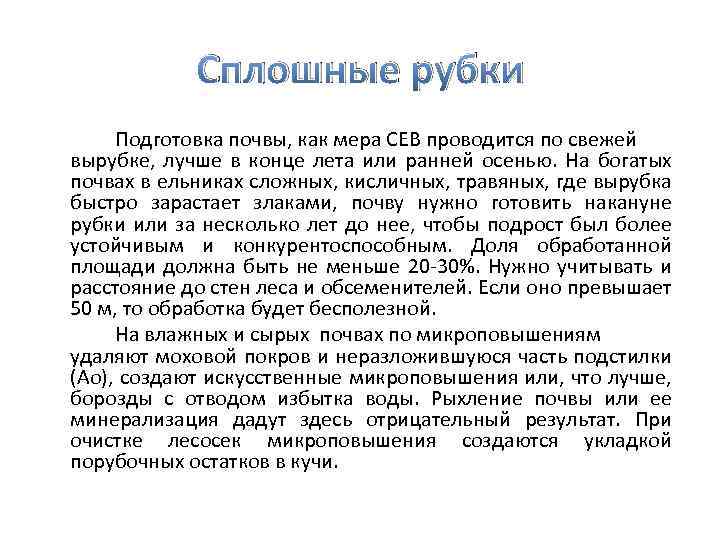 Сплошные рубки

Подготовка почвы, как мера СЕВ проводится по свежей вырубке, лучше в конце лета или ранней осенью. На богатых почвах в ельниках сложных, кисличных, травяных, где вырубка быстро зарастает злаками, почву нужно готовить накануне рубки или за несколько лет до нее, чтобы подрост был более устойчивым и конкурентоспособным. Доля обработанной площади должна быть не меньше 20-30%. Нужно учитывать и расстояние до стен леса и обсеменителей. Если оно превышает 50 м, то обработка будет бесполезной.

На влажных и сырых почвах по микроповышениям удаляют моховой покров и неразложившуюся часть подстилки (Ао), создают искусственные микроповышения или, что лучше, борозды с отводом избытка воды. Рыхление почвы или ее минерализация дадут здесь отрицательный результат. При очистке лесосек микроповышения создаются укладкой порубочных остатков в кучи.